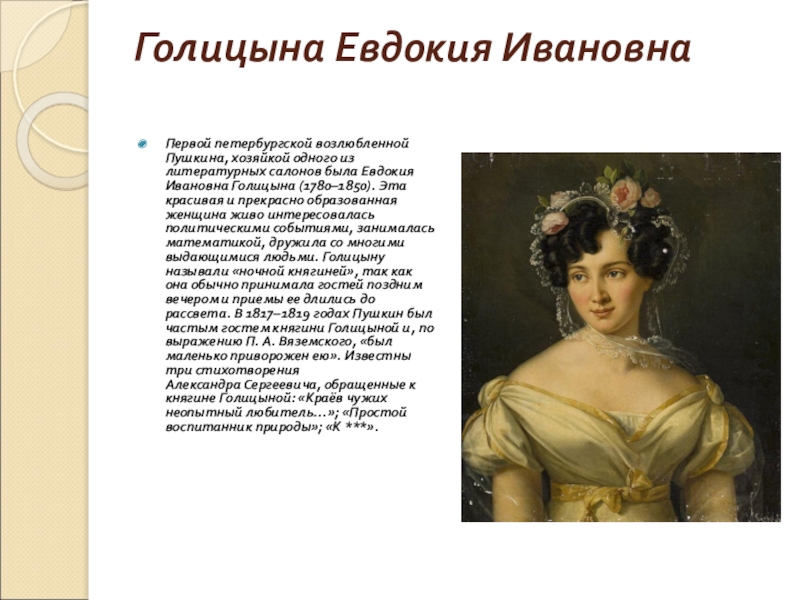 Голицына Евдокия Ивановна

Первой петербургской возлюбленной Пушкина, хозяйкой одного из литературных салонов была Евдокия Ивановна Голицына (1780–1850). Эта красивая и прекрасно образованная женщина живо интересовалась политическими событиями, занималась математикой, дружила со многими выдающимися людьми. Голицыну называли «ночной княгиней», так как она обычно принимала гостей поздним вечером и приемы ее длились до рассвета. В 1817–1819 годах Пушкин был частым гостем княгини Голицыной и, по выражению П. А. Вяземского, «был маленько приворожен ею». Известны три стихотворения Александра Сергеевича, обращенные к княгине Голицыной: «Краёв чужих неопытный любитель...»; «Простой воспитанник природы»; «К ***».